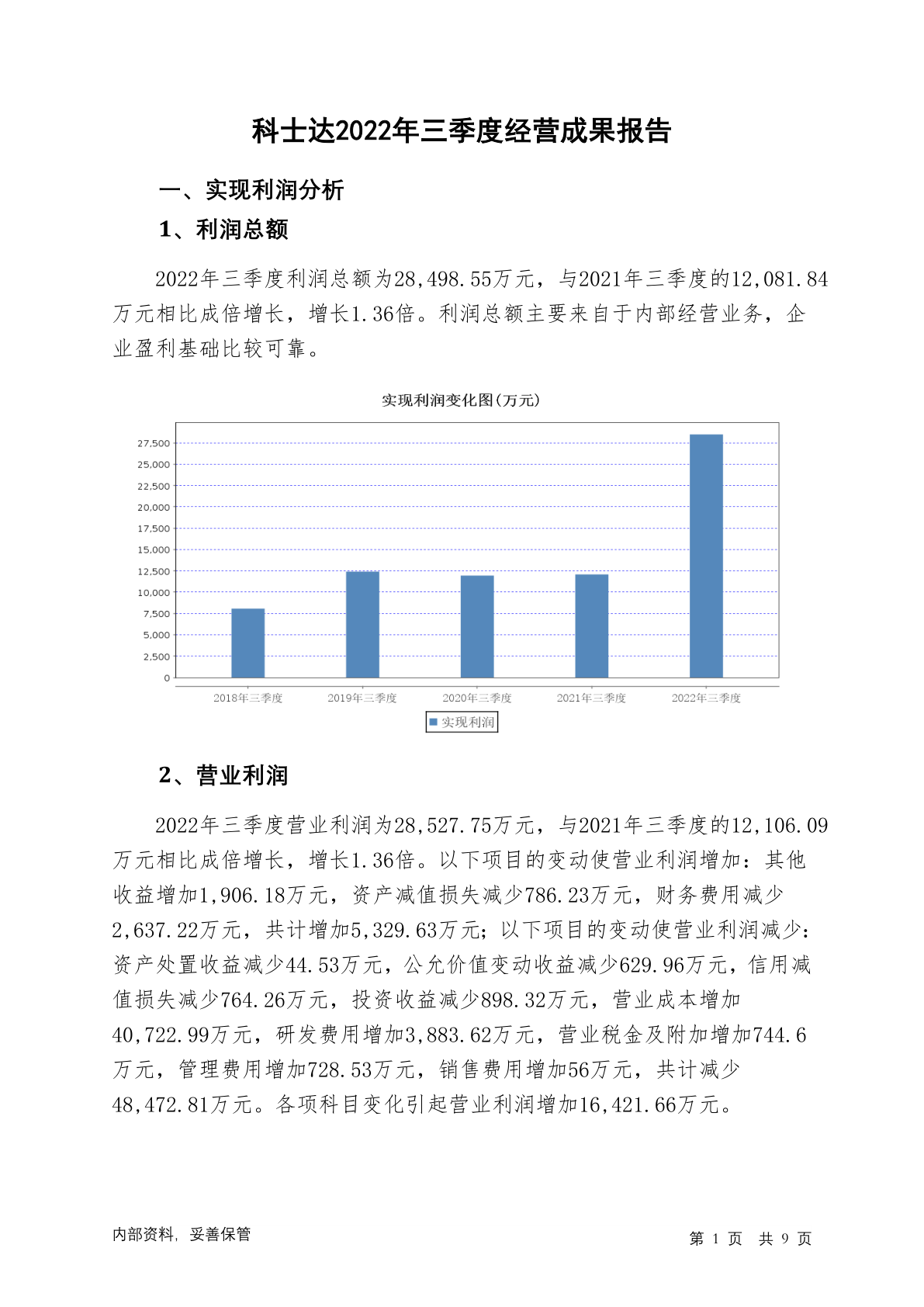 科士达2022年三季度经营成果报告

一、实现利润分析

1、利润总额

2022年三季度利润总额为28,498.55万元，与2021年三季度的12,081.84万元相比成倍增长，增长1.36倍。利润总额主要来自于内部经营业务，企业盈利基础比较可靠。

实现利润变化图(万元)

27,500
25,000
22,500
20,000
17,500
15,000
12,500
10,000
7,500
5,000
2,500
0

2018年三季度 2019年三季度 2020年三季度 2021年三季度 2022年三季度

实现利润

2、营业利润

2022年三季度营业利润为28,527.75万元，与2021年三季度的12,106.09万元相比成倍增长，增长1.36倍。以下项目的变动使营业利润增加：其他收益增加1,906.18万元，资产减值损失减少786.23万元，财务费用减少2,637.22万元，共计增加5,329.63万元；以下项目的变动使营业利润减少：资产处置收益减少44.53万元，公允价值变动收益减少629.96万元，信用减值损失减少764.26万元，投资收益减少898.32万元，营业成本增加40,722.99万元，研发费用增加3,883.62万元，营业税金及附加增加744.6万元，管理费用增加728.53万元，销售费用增加56万元，共计减少48,472.81万元。各项科目变化引起营业利润增加16,421.66万元。

内部资料，妥善保管

第 1 页 共 9 页